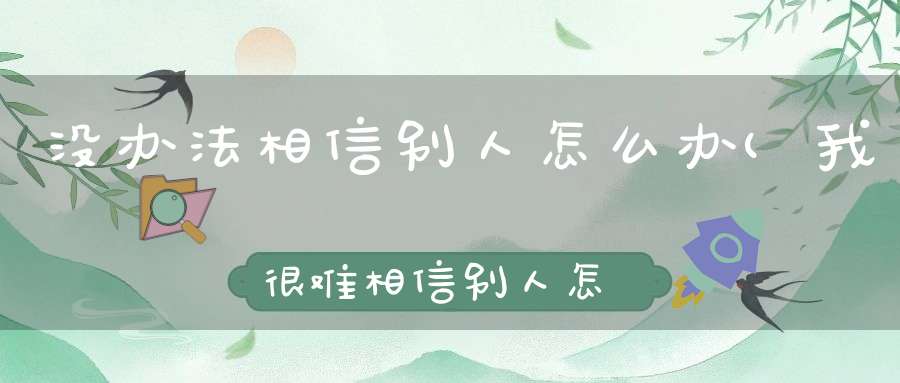 没办法相信别人怎么办(我

很难相信别人怎